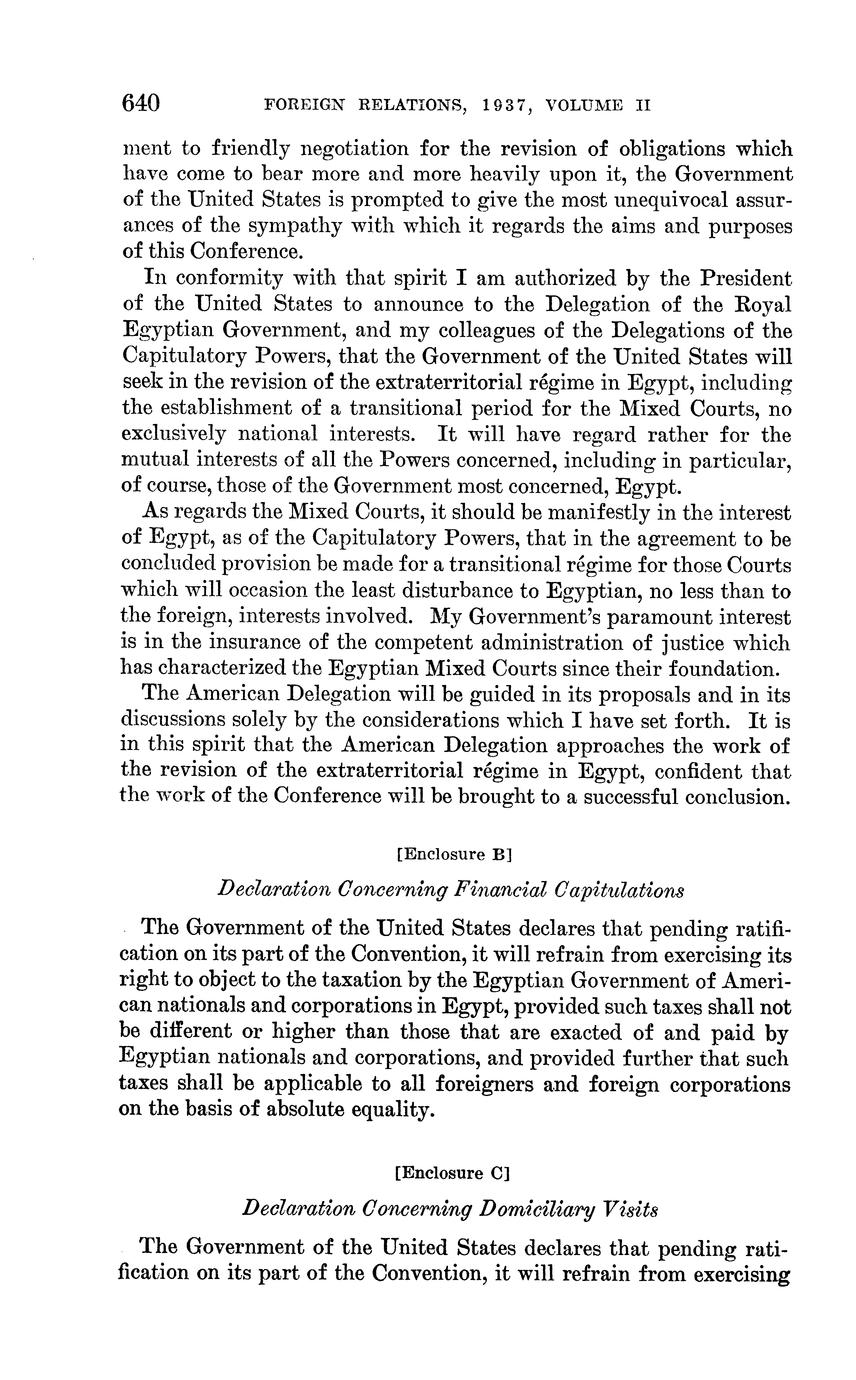 640 FOREIGN RELATIONS, 1937, VOLUME II

ment to friendly negotiation for the revision of obligations which have come to bear more and more heavily upon it, the Government of the United States is prompted to give the most unequivocal assurances of the sympathy with which it regards the aims and purposes of this Conference.

In conformity with that spirit I am authorized by the President of the United States to announce to the Delegation of the Royal Egyptian Government, and my colleagues of the Delegations of the Capitulatory Powers, that the Government of the United States will seek in the revision of the extraterritorial régime in Egypt, including the establishment of a transitional period for the Mixed Courts, no exclusively national interests. It will have regard rather for the mutual interests of all the Powers concerned, including in particular, of course, those of the Government most concerned, Egypt.

As regards the Mixed Courts, it should be manifestly in the interest of Egypt, as of the Capitulatory Powers, that in the agreement to be concluded provision be made for a transitional régime for those Courts which will occasion the least disturbance to Egyptian, no less than to the foreign, interests involved. My Government's paramount interest is in the insurance of the competent administration of justice which has characterized the Egyptian Mixed Courts since their foundation.

The American Delegation will be guided in its proposals and in its discussions solely by the considerations which I have set forth. It is in this spirit that the American Delegation approaches the work of the revision of the extraterritorial régime in Egypt, confident that the work of the Conference will be brought to a successful conclusion.

[Enclosure B]

Declaration Concerning Financial Capitulations

The Government of the United States declares that pending ratification on its part of the Convention, it will refrain from exercising its right to object to the taxation by the Egyptian Government of American nationals and corporations in Egypt, provided such taxes shall not be different or higher than those that are exacted of and paid by Egyptian nationals and corporations, and provided further that such taxes shall be applicable to all foreigners and foreign corporations on the basis of absolute equality.

[Enclosure C]

Declaration Concerning Domiciliary Visits

The Government of the United States declares that pending ratification on its part of the Convention, it will refrain from exercising